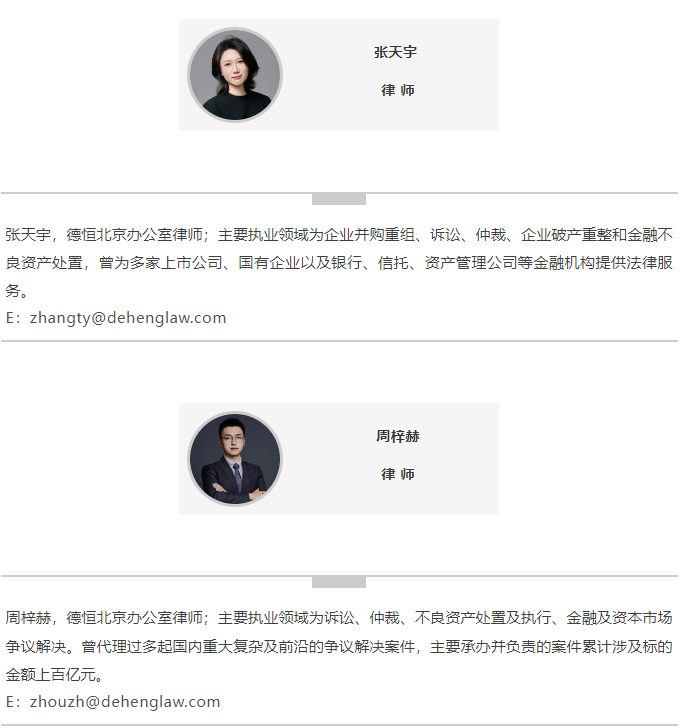 张天宇

律 师

张天宇，德恒北京办公室律师；主要执业领域为企业并购重组、诉讼、仲裁、企业破产重整和金融不良资产处置，曾为多家上市公司、国有企业以及银行、信托、资产管理公司等金融机构提供法律服务。

E：zhangty@dehenglaw.com

周梓赫

律 师

周梓赫，德恒北京办公室律师；主要执业领域为诉讼、仲裁、不良资产处置及执行、金融及资本市场争议解决。曾代理过多起国内重大复杂及前沿的争议解决案件，主要承办并负责的案件累计涉及标的金额上百亿元。

E：zhouzh@dehenglaw.com